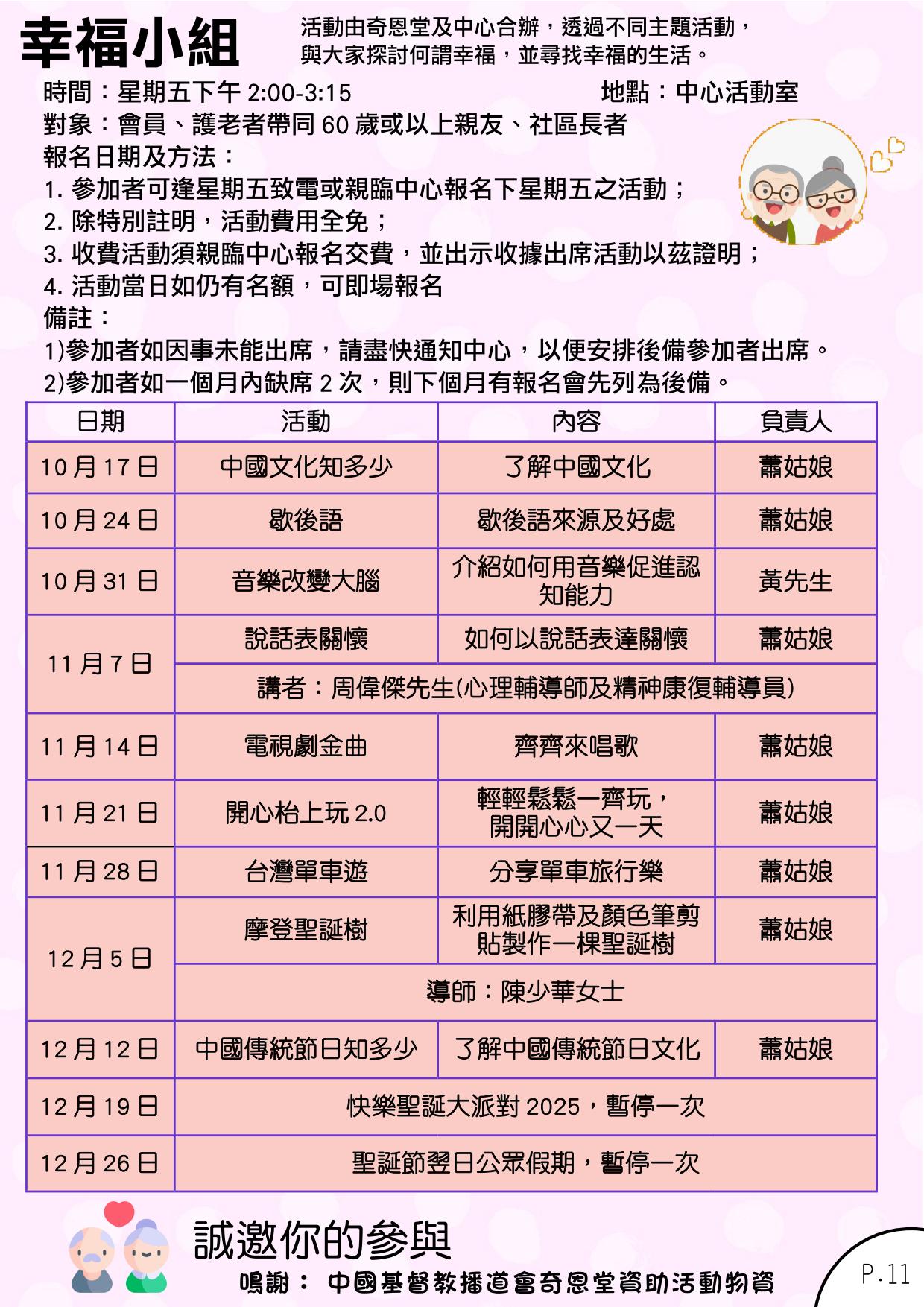 幸福小組

活動由奇恩堂及中心合辦，透過不同主題活動，與大家探討何謂幸福，並尋找幸福的生活。

時間：星期五下午 2:00-3:15　　地點：中心活動室

對象：會員、護老者帶同 60 歲或以上親友、社區長者

報名日期及方法：

1. 參加者可逢星期五致電或親臨中心報名下星期五之活動；
2. 除特別註明，活動費用全免；
3. 收費活動須親臨中心報名交費，並出示收據出席活動以茲證明；
4. 活動當日如仍有名額，可即場報名

備註：

1)參加者如因事未能出席，請盡快通知中心，以便安排後備參加者出席。
2)參加者如一個月內缺席 2 次，則下個月有報名會先列為後備。

| 日期 | 活動 | 內容 | 負責人 |
|---|---|---|---|
| 10 月 17 日 | 中國文化知多少 | 了解中國文化 | 蕭姑娘 |
| 10 月 24 日 | 歇後語 | 歇後語來源及好處 | 蕭姑娘 |
| 10 月 31 日 | 音樂改變大腦 | 介紹如何用音樂促進認知能力 | 黃先生 |
| 11 月 7 日 | 說話表關懷 | 如何以說話表達關懷 | 蕭姑娘 |
| | 講者：周偉傑先生(心理輔導師及精神康復輔導員) | | |
| 11 月 14 日 | 電視劇金曲 | 齊齊來唱歌 | 蕭姑娘 |
| 11 月 21 日 | 開心枱上玩 2.0 | 輕輕鬆鬆一齊玩，開開心心又一天 | 蕭姑娘 |
| 11 月 28 日 | 台灣單車遊 | 分享單車旅行樂 | 蕭姑娘 |
| 12 月 5 日 | 摩登聖誕樹 | 利用紙膠帶及顏色筆剪貼製作一棵聖誕樹 | 蕭姑娘 |
| | 導師：陳少華女士 | | |
| 12 月 12 日 | 中國傳統節日知多少 | 了解中國傳統節日文化 | 蕭姑娘 |
| 12 月 19 日 | 快樂聖誕大派對 2025，暫停一次 | | |
| 12 月 26 日 | 聖誕節翌日公眾假期，暫停一次 | | |

誠邀你的參與

鳴謝：中國基督教播道會奇恩堂資助活動物資

P.11